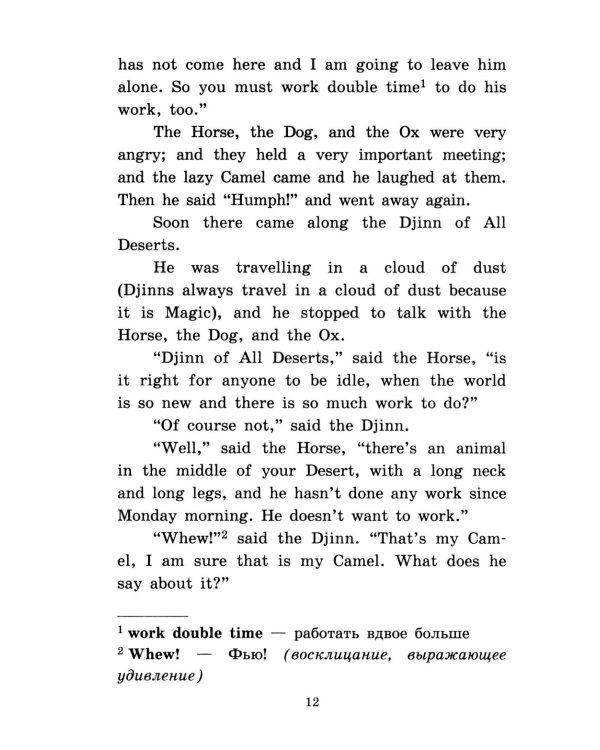 has not come here and I am going to leave him alone. So you must work double time$^{1}$ to do his work, too."

The Horse, the Dog, and the Ox were very angry; and they held a very important meeting; and the lazy Camel came and he laughed at them. Then he said "Humph!" and went away again.

Soon there came along the Djinn of All Deserts.

He was travelling in a cloud of dust (Djinns always travel in a cloud of dust because it is Magic), and he stopped to talk with the Horse, the Dog, and the Ox.

"Djinn of All Deserts," said the Horse, "is it right for anyone to be idle, when the world is so new and there is so much work to do?"

"Of course not," said the Djinn.

"Well," said the Horse, "there's an animal in the middle of your Desert, with a long neck and long legs, and he hasn't done any work since Monday morning. He doesn't want to work."

"Whew!"$^{2}$ said the Djinn. "That's my Camel, I am sure that is my Camel. What does he say about it?"

$^{1}$ work double time — работать вдвое больше
$^{2}$ Whew! — Фью! (восклицание, выражающее удивление)

12